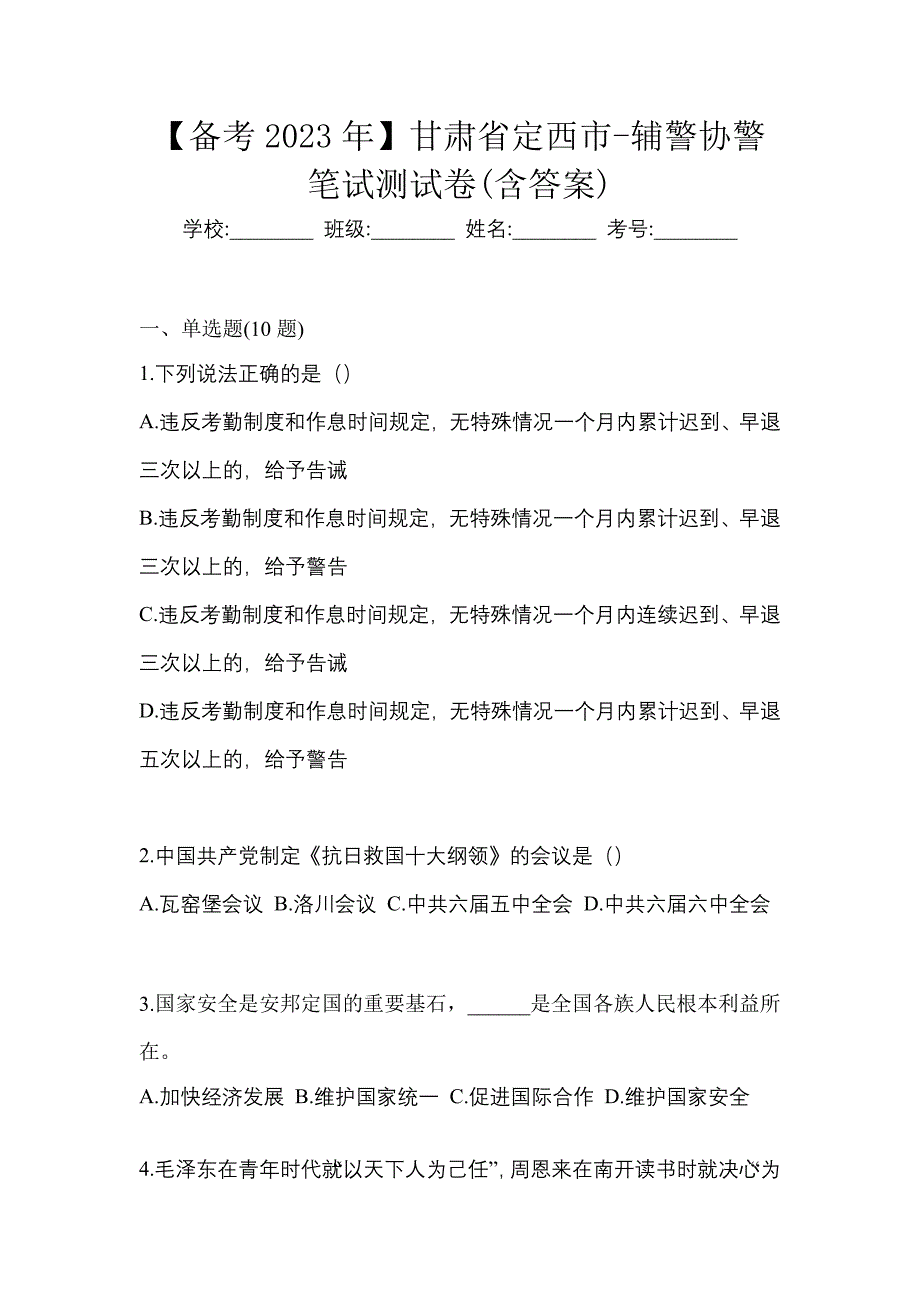 【备考 2023 年】甘肃省定西市-辅警协警笔试测试卷(含答案)

学校:________ 班级:________ 姓名:________ 考号:________

一、单选题(10 题)

1.下列说法正确的是（）

A.违反考勤制度和作息时间规定，无特殊情况一个月内累计迟到、早退三次以上的，给予告诫

B.违反考勤制度和作息时间规定，无特殊情况一个月内累计迟到、早退三次以上的，给予警告

C.违反考勤制度和作息时间规定，无特殊情况一个月内连续迟到、早退三次以上的，给予告诫

D.违反考勤制度和作息时间规定，无特殊情况一个月内累计迟到、早退五次以上的，给予警告

2.中国共产党制定《抗日救国十大纲领》的会议是（）

A.瓦窑堡会议 B.洛川会议 C.中共六届五中全会 D.中共六届六中全会

3.国家安全是安邦定国的重要基石，______是全国各族人民根本利益所在。

A.加快经济发展 B.维护国家统一 C.促进国际合作 D.维护国家安全

4.毛泽东在青年时代就以天下人为己任”，周恩来在南开读书时就决心为